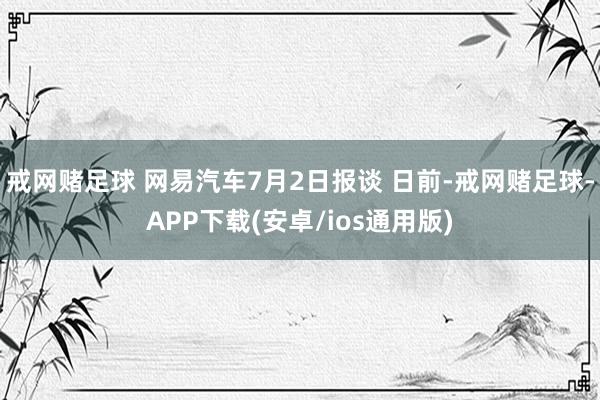 戒网赌足球 网易汽车7月2日报谈 日前-戒网赌足球-APP下载(安卓/ios通用版)